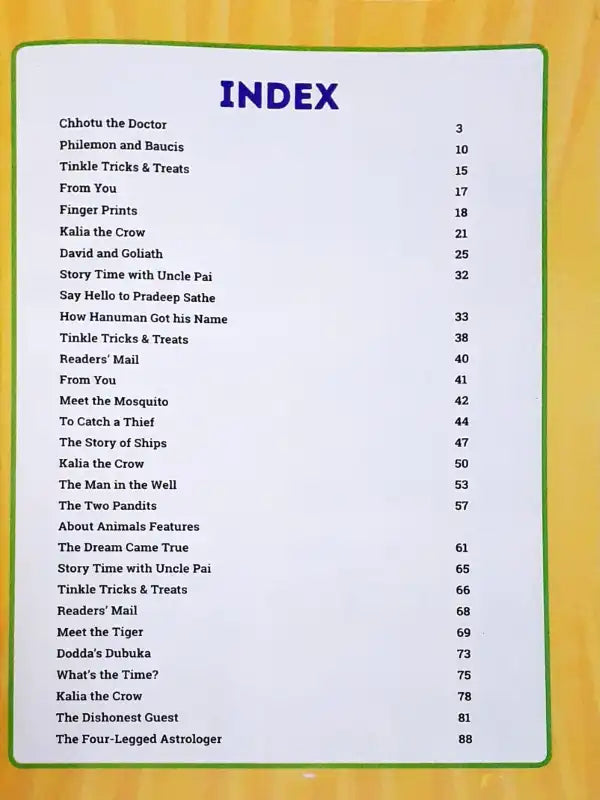 INDEX

Chhotu the Doctor 3
Philemon and Baucis 10
Tinkle Tricks & Treats 15
From You 17
Finger Prints 18
Kalia the Crow 21
David and Goliath 25
Story Time with Uncle Pai 32
Say Hello to Pradeep Sathe
How Hanuman Got his Name 33
Tinkle Tricks & Treats 38
Readers' Mail 40
From You 41
Meet the Mosquito 42
To Catch a Thief 44
The Story of Ships 47
Kalia the Crow 50
The Man in the Well 53
The Two Pandits 57
About Animals Features
The Dream Came True 61
Story Time with Uncle Pai 65
Tinkle Tricks & Treats 66
Readers' Mail 68
Meet the Tiger 69
Dodda's Dubuka 73
What's the Time? 75
Kalia the Crow 78
The Dishonest Guest 81
The Four-Legged Astrologer 88